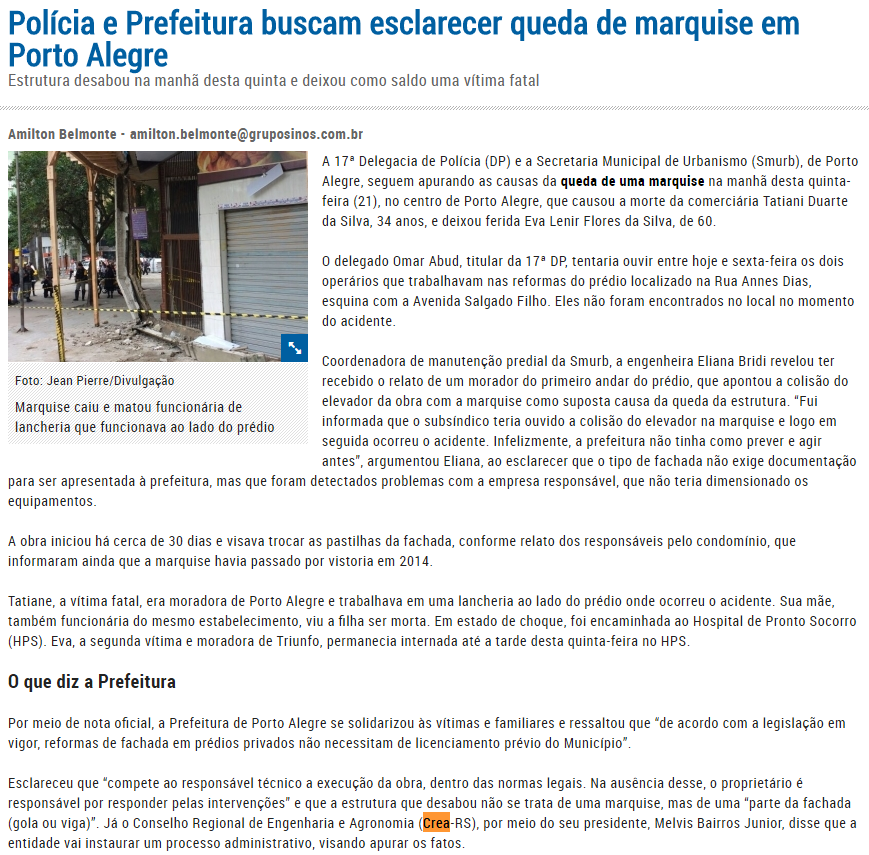 Polícia e Prefeitura buscam esclarecer queda de marquise em Porto Alegre
Estrutura desabou na manhã desta quinta e deixou como saldo uma vítima fatal

Amilton Belmonte - amilton.belmonte@gruposinos.com.br

Foto: Jean Pierre/Divulgação
Marquise caiu e matou funcionária de lancheria que funcionava ao lado do prédio

A 17ª Delegacia de Polícia (DP) e a Secretaria Municipal de Urbanismo (Smurb), de Porto Alegre, seguem apurando as causas da queda de uma marquise na manhã desta quinta-feira (21), no centro de Porto Alegre, que causou a morte da comerciária Tatiani Duarte da Silva, 34 anos, e deixou ferida Eva Lenir Flores da Silva, de 60.

O delegado Omar Abud, titular da 17ª DP, tentaria ouvir entre hoje e sexta-feira os dois operários que trabalhavam nas reformas do prédio localizado na Rua Annes Dias, esquina com a Avenida Salgado Filho. Eles não foram encontrados no local no momento do acidente.

Coordenadora de manutenção predial da Smurb, a engenheira Eliana Bridi revelou ter recebido o relato de um morador do primeiro andar do prédio, que apontou a colisão do elevador da obra com a marquise como suposta causa da queda da estrutura. “Fui informada que o subsíndico teria ouvido a colisão do elevador na marquise e logo em seguida ocorreu o acidente. Infelizmente, a prefeitura não tinha como prever e agir antes”, argumentou Eliana, ao esclarecer que o tipo de fachada não exige documentação para ser apresentada à prefeitura, mas que foram detectados problemas com a empresa responsável, que não teria dimensionado os equipamentos.

A obra iniciou há cerca de 30 dias e visava trocar as pastilhas da fachada, conforme relato dos responsáveis pelo condomínio, que informaram ainda que a marquise havia passado por vistoria em 2014.

Tatiane, a vítima fatal, era moradora de Porto Alegre e trabalhava em uma lancheria ao lado do prédio onde ocorreu o acidente. Sua mãe, também funcionária do mesmo estabelecimento, viu a filha ser morta. Em estado de choque, foi encaminhada ao Hospital de Pronto Socorro (HPS). Eva, a segunda vítima e moradora de Triunfo, permanecia internada até a tarde desta quinta-feira no HPS.

O que diz a Prefeitura

Por meio de nota oficial, a Prefeitura de Porto Alegre se solidarizou às vítimas e familiares e ressaltou que “de acordo com a legislação em vigor, reformas de fachada em prédios privados não necessitam de licenciamento prévio do Município”.

Esclareceu que “compete ao responsável técnico a execução da obra, dentro das normas legais. Na ausência desse, o proprietário é responsável por responder pelas intervenções” e que a estrutura que desabou não se trata de uma marquise, mas de uma “parte da fachada (gola ou viga)”. Já o Conselho Regional de Engenharia e Agronomia (Crea-RS), por meio do seu presidente, Melvis Bairros Junior, disse que a entidade vai instaurar um processo administrativo, visando apurar os fatos.